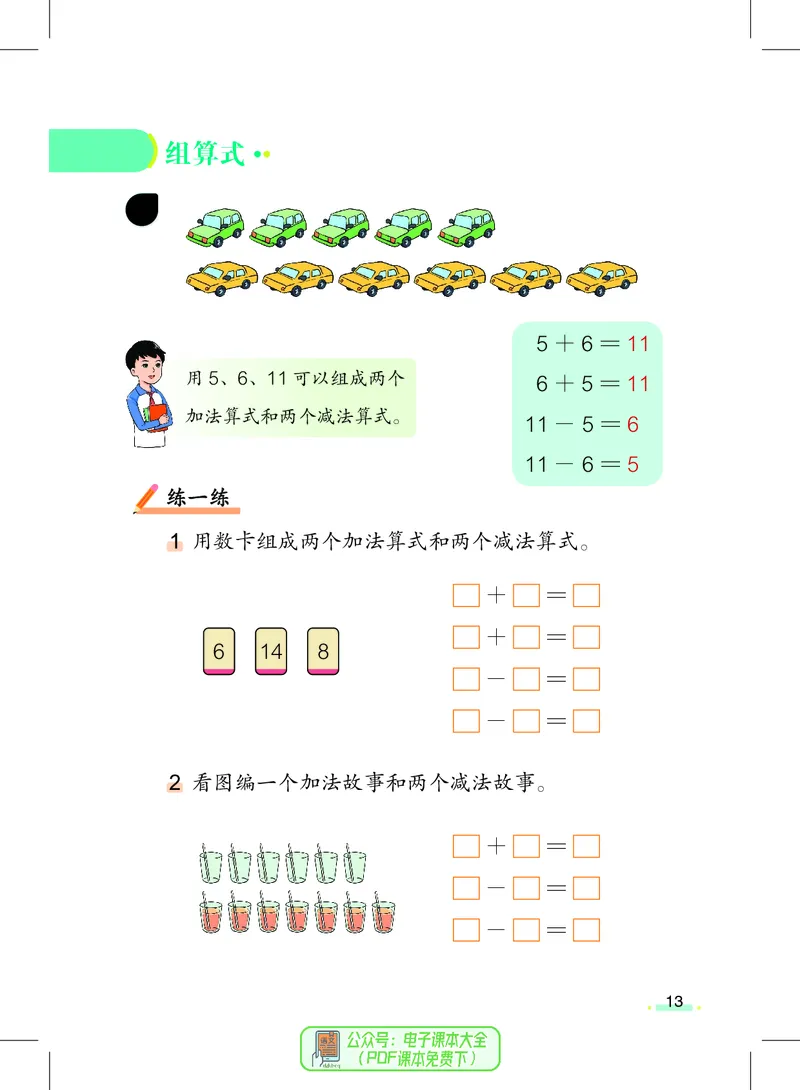 组算式

用 5、6、11 可以组成两个加法算式和两个减法算式。

$5+6=11$
$6+5=11$
$11-5=6$
$11-6=5$

练一练

1 用数卡组成两个加法算式和两个减法算式。

6 14 8

$\square+\square=\square$
$\square+\square=\square$
$\square-\square=\square$
$\square-\square=\square$

2 看图编一个加法故事和两个减法故事。

$\square+\square=\square$
$\square-\square=\square$
$\square-\square=\square$

13

公众号：电子课本大全
（PDF课本免费下）